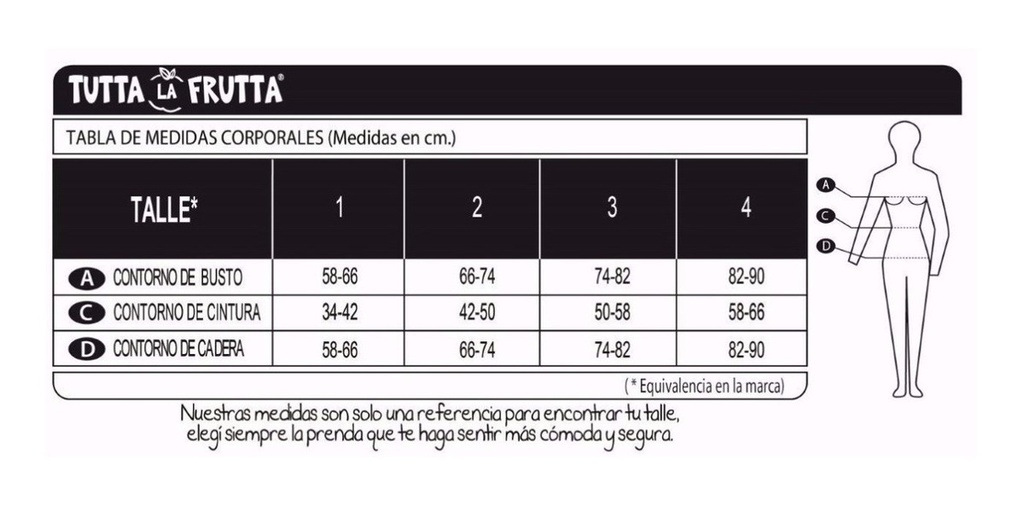 TUTTA LA FRUTTA®

TABLA DE MEDIDAS CORPORALES (Medidas en cm.)

| TALLE* | 1 | 2 | 3 | 4 |
|---|---|---|---|---|
| A CONTORNO DE BUSTO | 58-66 | 66-74 | 74-82 | 82-90 |
| C CONTORNO DE CINTURA | 34-42 | 42-50 | 50-58 | 58-66 |
| D CONTORNO DE CADERA | 58-66 | 66-74 | 74-82 | 82-90 |

( * Equivalencia en la marca)

A
C
D

Nuestras medidas son solo una referencia para encontrar tu talle, elegí siempre la prenda que te haga sentir más cómoda y segura.